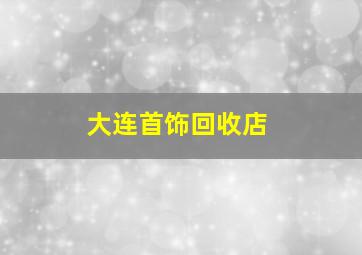 大连首饰回收店